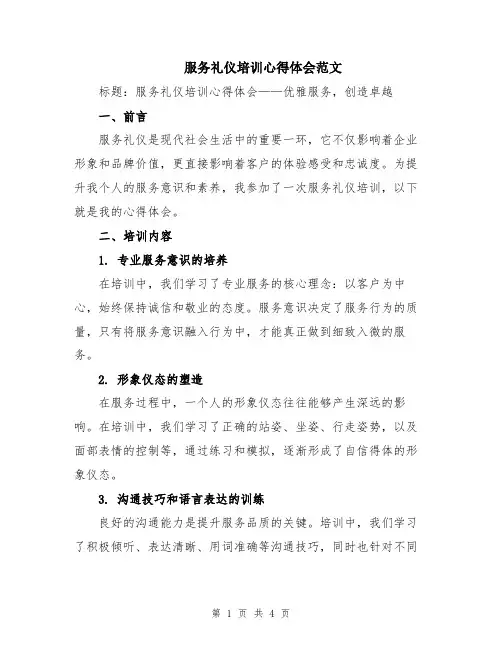 服务礼仪培训心得体会范文

标题：服务礼仪培训心得体会——优雅服务，创造卓越

一、前言

服务礼仪是现代社会生活中的重要一环，它不仅影响着企业形象和品牌价值，更直接影响着客户的体验感受和忠诚度。为提升我个人的服务意识和素养，我参加了一次服务礼仪培训，以下就是我的心得体会。

二、培训内容

1. 专业服务意识的培养

在培训中，我们学习了专业服务的核心理念：以客户为中心，始终保持诚信和敬业的态度。服务意识决定了服务行为的质量，只有将服务意识融入行为中，才能真正做到细致入微的服务。

2. 形象仪态的塑造

在服务过程中，一个人的形象仪态往往能够产生深远的影响。在培训中，我们学习了正确的站姿、坐姿、行走姿势，以及面部表情的控制等，通过练习和模拟，逐渐形成了自信得体的形象仪态。

3. 沟通技巧和语言表达的训练

良好的沟通能力是提升服务品质的关键。培训中，我们学习了积极倾听、表达清晰、用词准确等沟通技巧，同时也针对不同

第 1 页 共 4 页